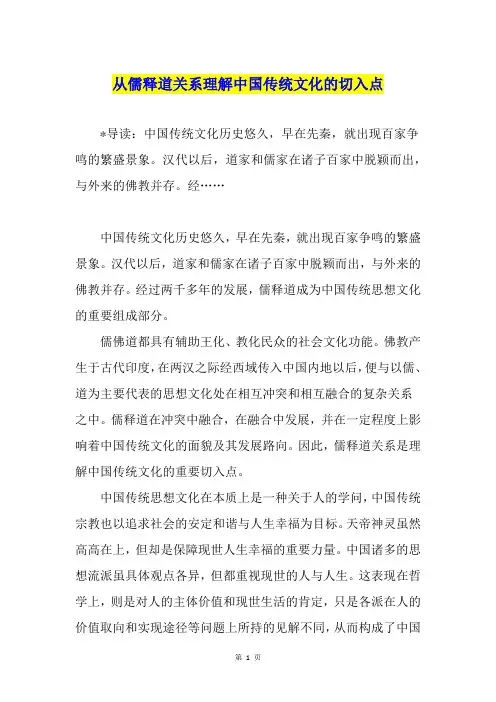 从儒释道关系理解中国传统文化的切入点

*导读：中国传统文化历史悠久，早在先秦，就出现百家争鸣的繁盛景象。汉代以后，道家和儒家在诸子百家中脱颖而出，与外来的佛教并存。经……

中国传统文化历史悠久，早在先秦，就出现百家争鸣的繁盛景象。汉代以后，道家和儒家在诸子百家中脱颖而出，与外来的佛教并存。经过两千多年的发展，儒释道成为中国传统思想文化的重要组成部分。

儒佛道都具有辅助王化、教化民众的社会文化功能。佛教产生于古代印度，在两汉之际经西域传入中国内地以后，便与以儒、道为主要代表的思想文化处在相互冲突和相互融合的复杂关系之中。儒释道在冲突中融合，在融合中发展，并在一定程度上影响着中国传统文化的面貌及其发展路向。因此，儒释道关系是理解中国传统文化的重要切入点。

中国传统思想文化在本质上是一种关于人的学问，中国传统宗教也以追求社会的安定和谐与人生幸福为目标。天帝神灵虽然高高在上，但却是保障现世人生幸福的重要力量。中国诸多的思想流派虽具体观点各异，但都重视现世的人与人生。这表现在哲学上，则是对人的主体价值和现世生活的肯定，只是各派在人的价值取向和实现途径等问题上所持的见解不同，从而构成了中国

第 1 页